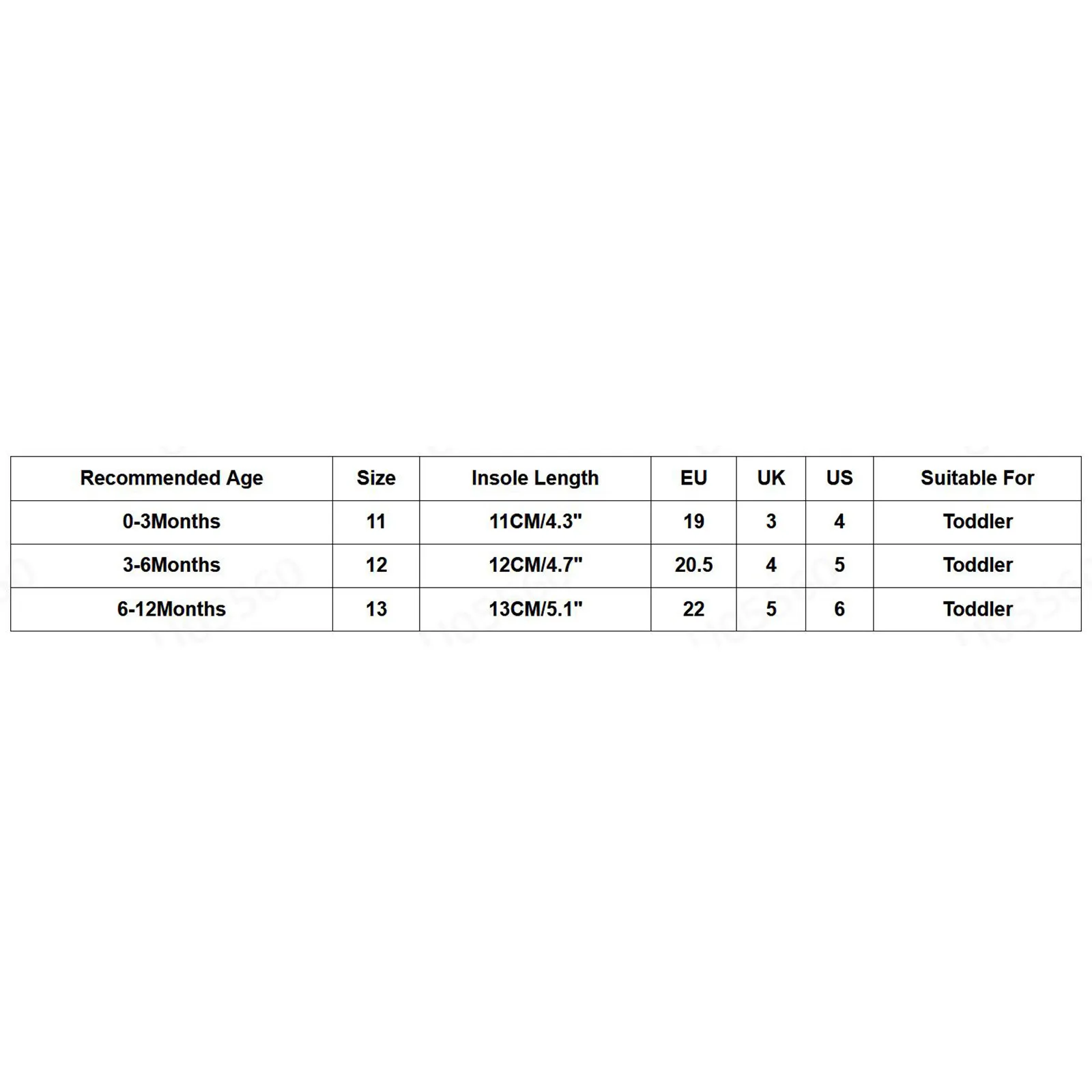 | Recommended Age | Size | Insole Length | EU | UK | US | Suitable For |
|---|---|---|---|---|---|---|
| 0-3Months | 11 | 11CM/4.3" | 19 | 3 | 4 | Toddler |
| 3-6Months | 12 | 12CM/4.7" | 20.5 | 4 | 5 | Toddler |
| 6-12Months | 13 | 13CM/5.1" | 22 | 5 | 6 | Toddler |